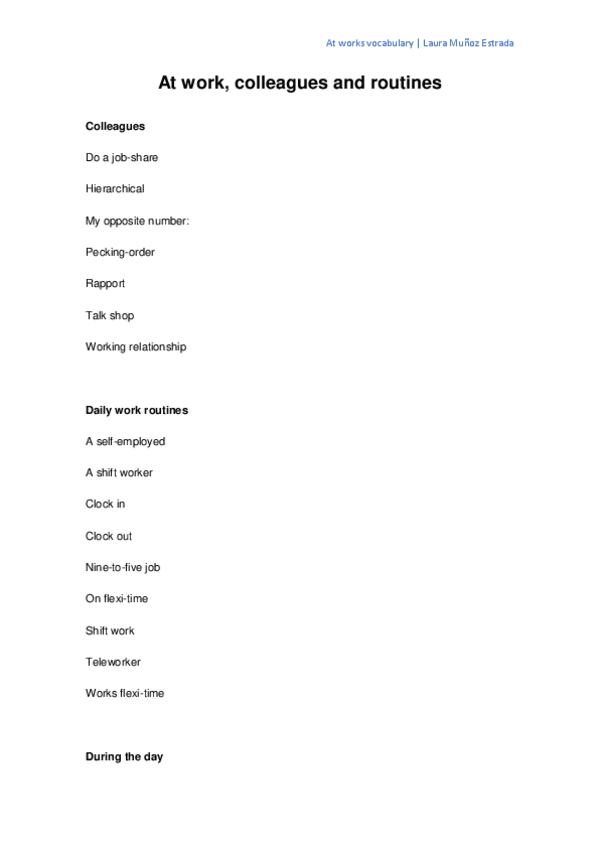 At works vocabulary | Laura Muñoz Estrada

At work, colleagues and routines

Colleagues

Do a job-share

Hierarchical

My opposite number:

Pecking-order

Rapport

Talk shop

Working relationship

Daily work routines

A self-employed

A shift worker

Clock in

Clock out

Nine-to-five job

On flexi-time

Shift work

Teleworker

Works flexi-time

During the day